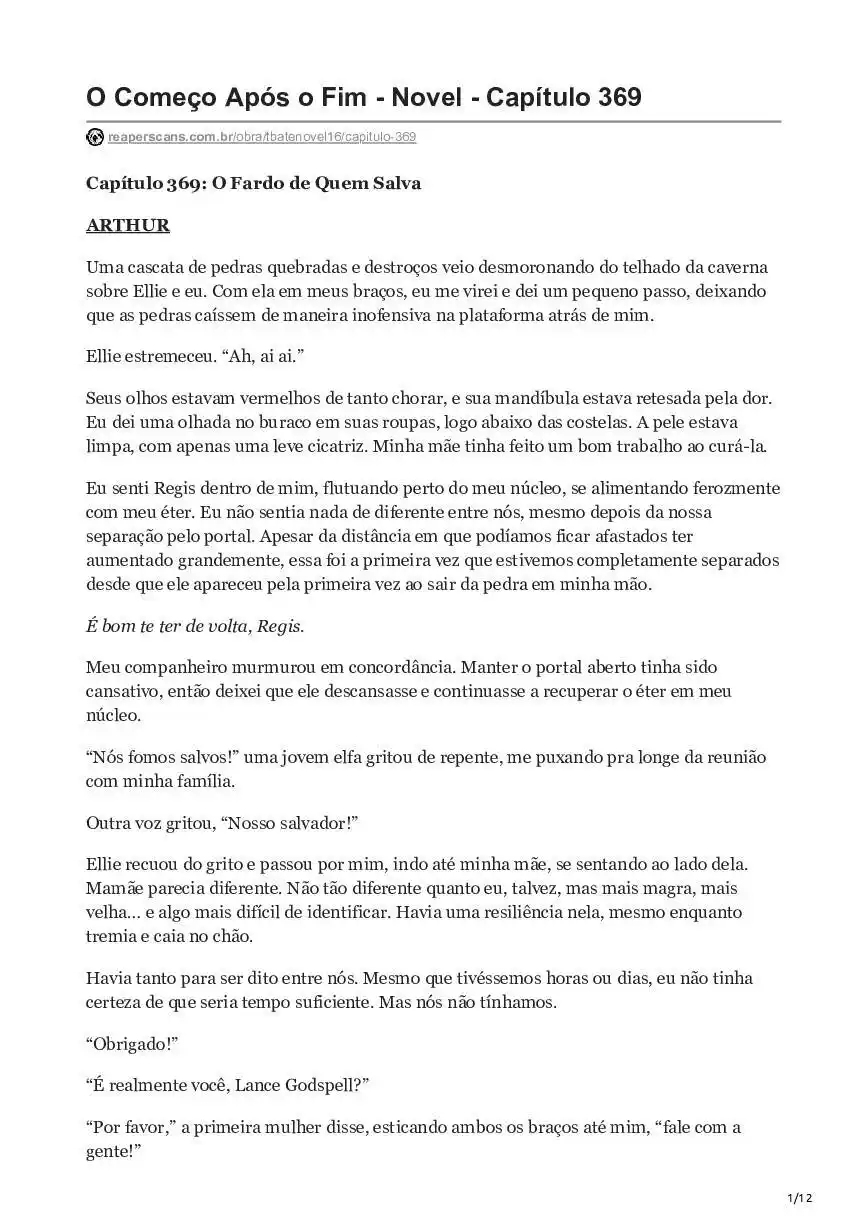 O Começo Após o Fim - Novel - Capítulo 369

reaperscans.com.br/obra/tbatenovel16/capitulo-369

Capítulo 369: O Fardo de Quem Salva

ARTHUR

Uma cascata de pedras quebradas e destroços veio desmoronando do telhado da caverna sobre Ellie e eu. Com ela em meus braços, eu me virei e dei um pequeno passo, deixando que as pedras caíssem de maneira inofensiva na plataforma atrás de mim.

Ellie estremeceu. “Ah, ai ai.”

Seus olhos estavam vermelhos de tanto chorar, e sua mandíbula estava retesada pela dor. Eu dei uma olhada no buraco em suas roupas, logo abaixo das costelas. A pele estava limpa, com apenas uma leve cicatriz. Minha mãe tinha feito um bom trabalho ao curá-la.

Eu senti Regis dentro de mim, flutuando perto do meu núcleo, se alimentando ferozmente com meu éter. Eu não sentia nada de diferente entre nós, mesmo depois da nossa separação pelo portal. Apesar da distância em que podíamos ficar afastados ter aumentado grandemente, essa foi a primeira vez que estivemos completamente separados desde que ele apareceu pela primeira vez ao sair da pedra em minha mão.

É bom te ter de volta, Regis.

Meu companheiro murmurou em concordância. Manter o portal aberto tinha sido cansativo, então deixei que ele descansasse e continuasse a recuperar o éter em meu núcleo.

“Nós fomos salvos!” uma jovem elfa gritou de repente, me puxando pra longe da reunião com minha família.

Outra voz gritou, “Nosso salvador!”

Ellie recuou do grito e passou por mim, indo até minha mãe, se sentando ao lado dela. Mamãe parecia diferente. Não tão diferente quanto eu, talvez, mas mais magra, mais velha... e algo mais difícil de identificar. Havia uma resiliência nela, mesmo enquanto tremia e caia no chão.

Havia tanto para ser dito entre nós. Mesmo que tivéssemos horas ou dias, eu não tinha certeza de que seria tempo suficiente. Mas nós não tínhamos.

“Obrigado!”

“É realmente você, Lance Godspell?”

“Por favor,” a primeira mulher disse, esticando ambos os braços até mim, “fale com a gente!”

1/12